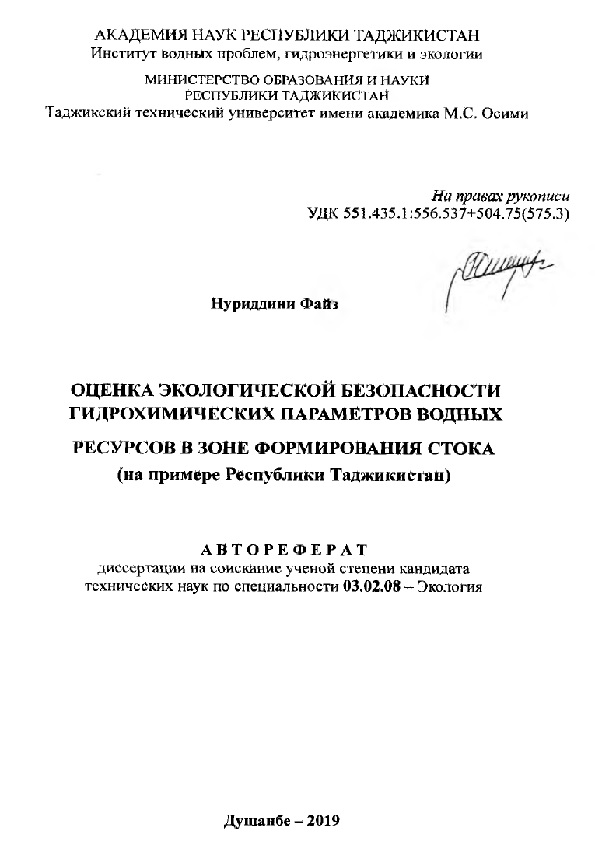 АКАДЕМИЯ НАУК РЕСПУБЛИКИ ТАДЖИКИСТАН
Институт водных проблем, гидроэнергетики и экологии

МИНИСТЕРСТВО ОБРАЗОВАНИЯ И НАУКИ
РЕСПУБЛИКИ ТАДЖИКИСТАН
Таджикский технический университет имени академика М.С. Осими

На правах рукописи
УДК 551.435.1:556.537+504.75(575.3)

Нуриддини Файз

ОЦЕНКА ЭКОЛОГИЧЕСКОЙ БЕЗОПАСНОСТИ ГИДРОХИМИЧЕСКИХ ПАРАМЕТРОВ ВОДНЫХ РЕСУРСОВ В ЗОНЕ ФОРМИРОВАНИЯ СТОКА
(на примере Республики Таджикистан)

АВТОРЕФЕРАТ
диссертации на соискание ученой степени кандидата технических наук по специальности 03.02.08 – Экология

Душанбе – 2019